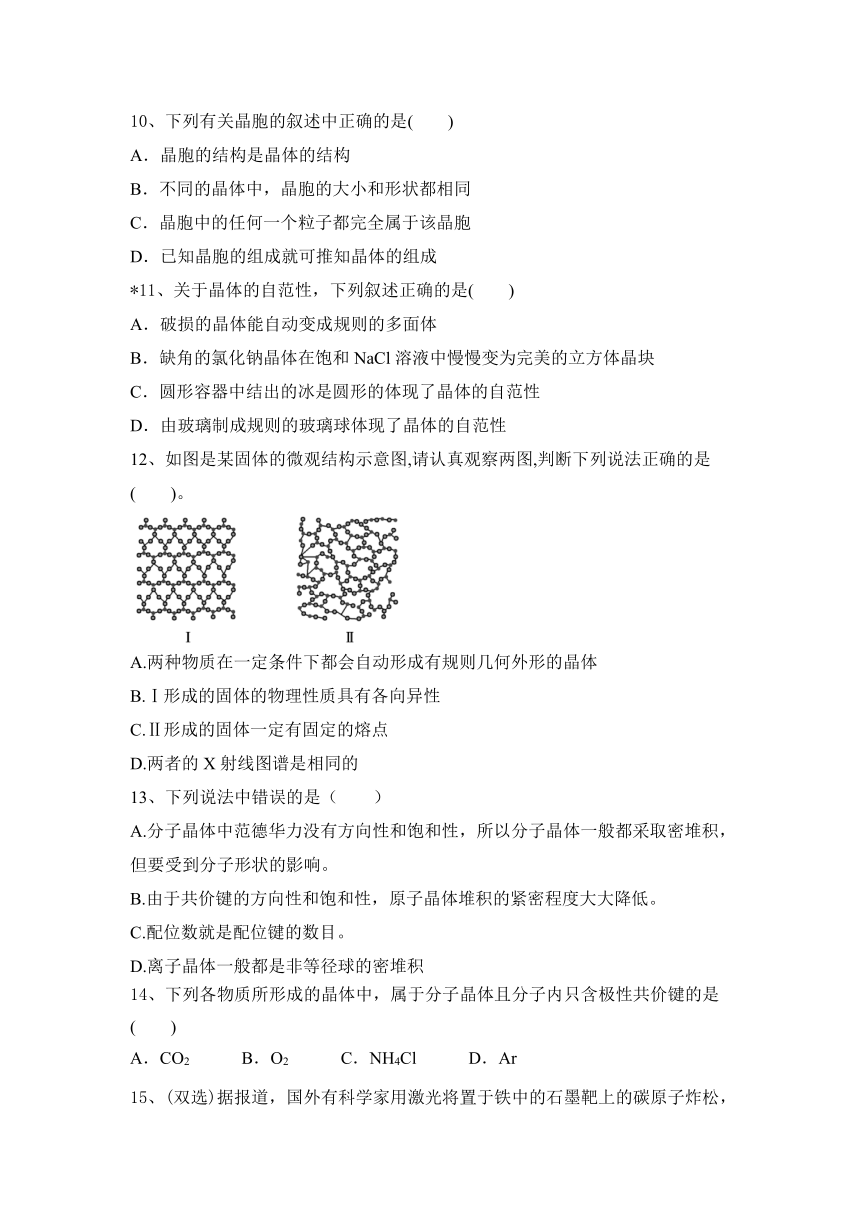 10、下列有关晶胞的叙述中正确的是(　　)

A．晶胞的结构是晶体的结构

B．不同的晶体中，晶胞的大小和形状都相同

C．晶胞中的任何一个粒子都完全属于该晶胞

D．已知晶胞的组成就可推知晶体的组成

*11、关于晶体的自范性，下列叙述正确的是(　　)

A．破损的晶体能自动变成规则的多面体

B．缺角的氯化钠晶体在饱和 NaCl 溶液中慢慢变为完美的立方体晶块

C．圆形容器中结出的冰是圆形的体现了晶体的自范性

D．由玻璃制成规则的玻璃球体现了晶体的自范性

12、如图是某固体的微观结构示意图,请认真观察两图,判断下列说法正确的是(　　)。

Ⅰ　　Ⅱ

A.两种物质在一定条件下都会自动形成有规则几何外形的晶体

B.Ⅰ形成的固体的物理性质具有各向异性

C.Ⅱ形成的固体一定有固定的熔点

D.两者的 X 射线图谱是相同的

13、下列说法中错误的是（　　）

A.分子晶体中范德华力没有方向性和饱和性，所以分子晶体一般都采取密堆积，但要受到分子形状的影响。

B.由于共价键的方向性和饱和性，原子晶体堆积的紧密程度大大降低。

C.配位数就是配位键的数目。

D.离子晶体一般都是非等径球的密堆积

14、下列各物质所形成的晶体中，属于分子晶体且分子内只含极性共价键的是(　　)

A．$CO_2$　　B．$O_2$　　C．$NH_4Cl$　　D．Ar

15、(双选)据报道，国外有科学家用激光将置于铁中的石墨靶上的碳原子炸松，